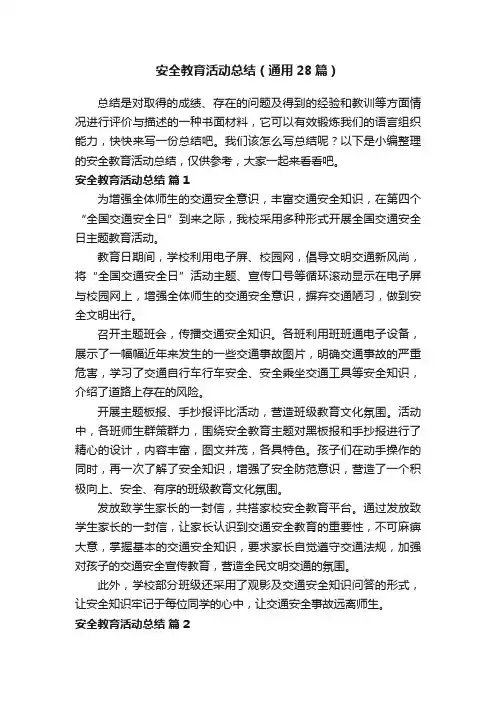 安全教育活动总结（通用28篇）

总结是对取得的成绩、存在的问题及得到的经验和教训等方面情况进行评价与描述的一种书面材料，它可以有效锻炼我们的语言组织能力，快快来写一份总结吧。我们该怎么写总结呢？以下是小编整理的安全教育活动总结，仅供参考，大家一起来看看吧。

安全教育活动总结 篇1

为增强全体师生的交通安全意识，丰富交通安全知识，在第四个“全国交通安全日”到来之际，我校采用多种形式开展全国交通安全日主题教育活动。

教育日期间，学校利用电子屏、校园网，倡导文明交通新风尚，将“全国交通安全日”活动主题、宣传口号等循环滚动显示在电子屏与校园网上，增强全体师生的交通安全意识，摒弃交通陋习，做到安全文明出行。

召开主题班会，传播交通安全知识。各班利用班班通电子设备，展示了一幅幅近年来发生的一些交通事故图片，明确交通事故的严重危害，学习了交通自行车行车安全、安全乘坐交通工具等安全知识，介绍了道路上存在的风险。

开展主题板报、手抄报评比活动，营造班级教育文化氛围。活动中，各班师生群策群力，围绕安全教育主题对黑板报和手抄报进行了精心的设计，内容丰富，图文并茂，各具特色。孩子们在动手操作的同时，再一次了解了安全知识，增强了安全防范意识，营造了一个积极向上、安全、有序的班级教育文化氛围。

发放致学生家长的一封信，共搭家校安全教育平台。通过发放致学生家长的一封信，让家长认识到交通安全教育的重要性，不可麻痹大意，掌握基本的交通安全知识，要求家长自觉遵守交通法规，加强对孩子的交通安全宣传教育，营造全民文明交通的氛围。

此外，学校部分班级还采用了观影及交通安全知识问答的形式，让安全知识牢记于每位同学的心中，让交通安全事故远离师生。

安全教育活动总结 篇2